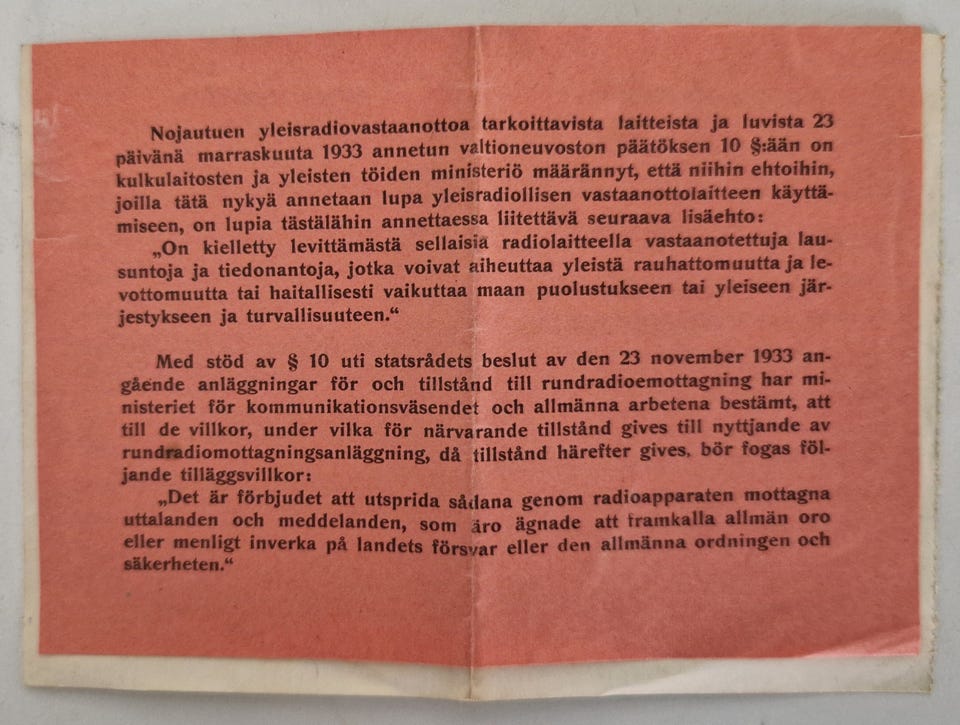 Nojautuen yleisradiovastaanottoa tarkoittavista laitteista ja luvista 23 päivänä marraskuuta 1933 annetun valtioneuvoston päätöksen 10 §:ään on kulkulaitosten ja yleisten töiden ministeriö määrännyt, että niihin ehtoihin, joilla tätä nykyä annetaan lupa yleisradiollisen vastaanottolaitteen käyttämiseen, on lupia tästälähin annettaessa liitettävä seuraava lisäehto:

„On kielletty levittämästä sellaisia radiolaitteella vastaanotettuja lausuntoja ja tiedonantoja, jotka voivat aiheuttaa yleistä rauhattomuutta ja levottomuutta tai haitallisesti vaikuttaa maan puolustukseen tai yleiseen järjestykseen ja turvallisuuteen.“

Med stöd av § 10 uti statsrådets beslut av den 23 november 1933 angående anläggningar för och tillstånd till rundradioemottagning har ministeriet för kommunikationsväsendet och allmänna arbetena bestämt, att till de villkor, under vilka för närvarande tillstånd gives till nyttjande av rundradiomottagningsanläggning, då tillstånd härefter gives, bör fogas följande tilläggsvillkor:

„Det är förbjudet att utsprida sådana genom radioapparaten mottagna uttalanden och meddelanden, som äro ägnade att framkalla allmän oro eller menligt inverka på landets försvar eller den allmänna ordningen och säkerheten.“